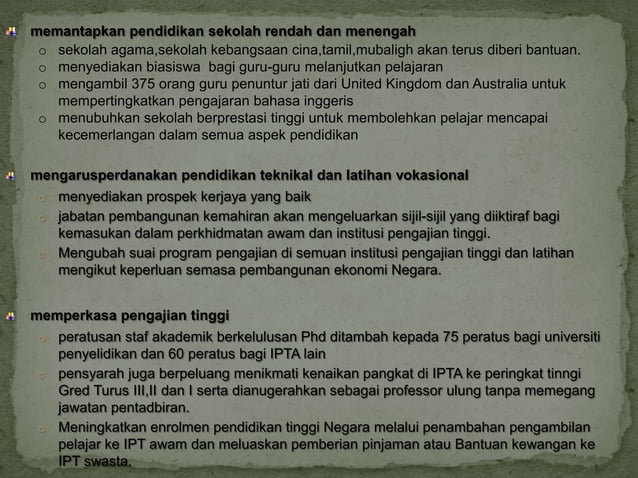 memantapkan pendidikan sekolah rendah dan menengah

o sekolah agama,sekolah kebangsaan cina,tamil,mubaligh akan terus diberi bantuan.
o menyediakan biasiswa bagi guru-guru melanjutkan pelajaran
o mengambil 375 orang guru penuntur jati dari United Kingdom dan Australia untuk mempertingkatkan pengajaran bahasa inggeris
o menubuhkan sekolah berprestasi tinggi untuk membolehkan pelajar mencapai kecemerlangan dalam semua aspek pendidikan

mengarusperdanakan pendidikan teknikal dan latihan vokasional

menyediakan prospek kerjaya yang baik
jabatan pembangunan kemahiran akan mengeluarkan sijil-sijil yang diiktiraf bagi kemasukan dalam perkhidmatan awam dan institusi pengajian tinggi.
Mengubah suai program pengajian di semuan institusi pengajian tinggi dan latihan mengikut keperluan semasa pembangunan ekonomi Negara.

memperkasa pengajian tinggi

peratusan staf akademik berkelulusan Phd ditambah kepada 75 peratus bagi universiti penyelidikan dan 60 peratus bagi IPTA lain
pensyarah juga berpeluang menikmati kenaikan pangkat di IPTA ke peringkat tinngi Gred Turus III,II dan I serta dianugerahkan sebagai professor ulung tanpa memegang jawatan pentadbiran.
Meningkatkan enrolmen pendidikan tinggi Negara melalui penambahan pengambilan pelajar ke IPT awam dan meluaskan pemberian pinjaman atau Bantuan kewangan ke IPT swasta.